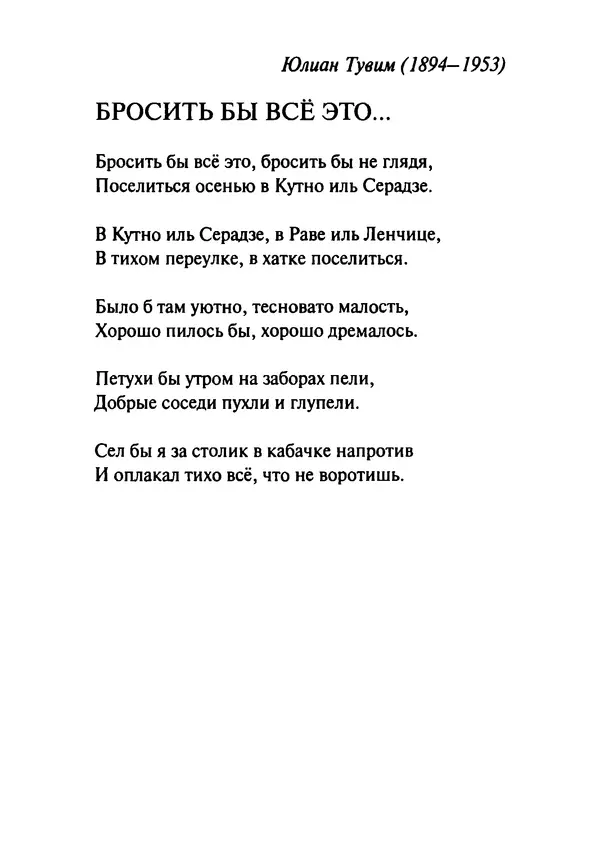 Юлиан Тувим (1894–1953)

БРОСИТЬ БЫ ВСЁ ЭТО...

Бросить бы всё это, бросить бы не глядя,
Поселиться осенью в Кутно иль Серадзе.

В Кутно иль Серадзе, в Раве иль Ленчице,
В тихом переулке, в хатке поселиться.

Было б там уютно, тесновато малость,
Хорошо пилось бы, хорошо дремалось.

Петухи бы утром на заборах пели,
Добрые соседи пухли и глупели.

Сел бы я за столик в кабачке напротив
И оплакал тихо всё, что не воротишь.